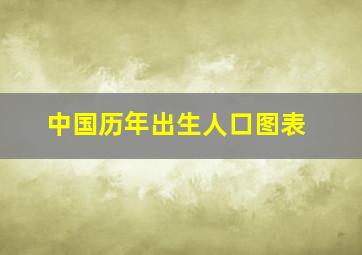 中国历年出生人口图表